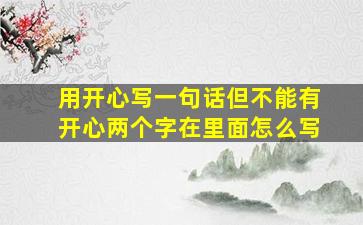 用开心写一句话但不能有开心两个字在里面怎么写